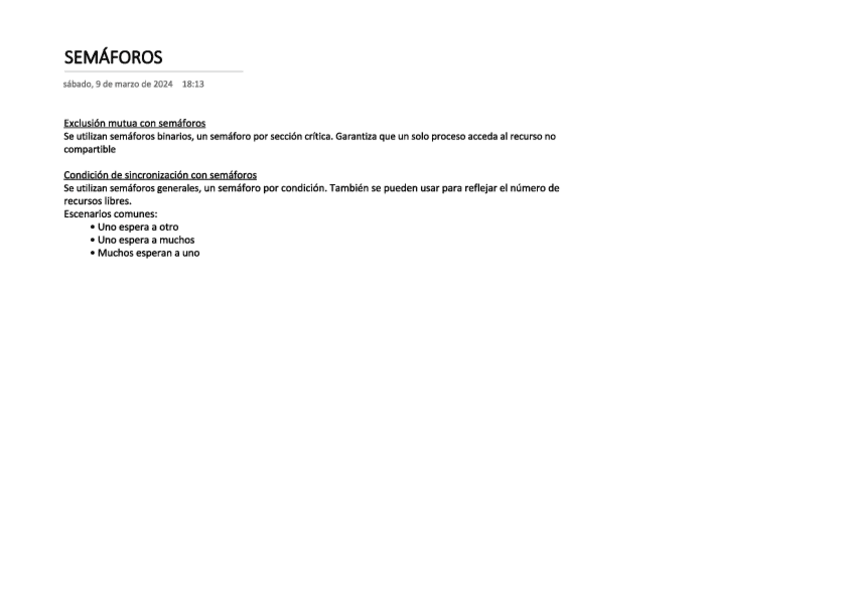 SEMÁFOROS

sábado, 9 de marzo de 2024 18:13

Exclusión mutua con semáforos
Se utilizan semáforos binarios, un semáforo por sección crítica. Garantiza que un solo proceso acceda al recurso no compartible

Condición de sincronización con semáforos
Se utilizan semáforos generales, un semáforo por condición. También se pueden usar para reflejar el número de recursos libres.
Escenarios comunes:
• Uno espera a otro
• Uno espera a muchos
• Muchos esperan a uno